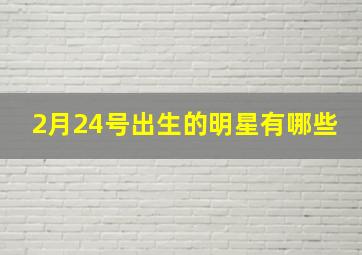 2月24号出生的明星有哪些